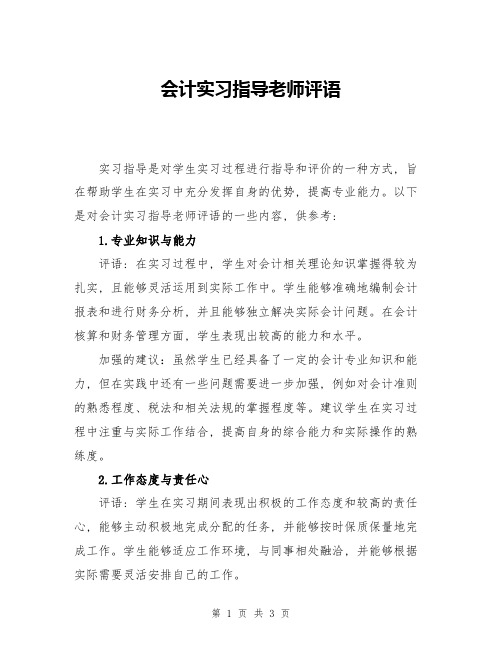 会计实习指导老师评语

实习指导是对学生实习过程进行指导和评价的一种方式，旨在帮助学生在实习中充分发挥自身的优势，提高专业能力。以下是对会计实习指导老师评语的一些内容，供参考：

1.专业知识与能力

评语：在实习过程中，学生对会计相关理论知识掌握得较为扎实，且能够灵活运用到实际工作中。学生能够准确地编制会计报表和进行财务分析，并且能够独立解决实际会计问题。在会计核算和财务管理方面，学生表现出较高的能力和水平。

加强的建议：虽然学生已经具备了一定的会计专业知识和能力，但在实践中还有一些问题需要进一步加强，例如对会计准则的熟悉程度、税法和相关法规的掌握程度等。建议学生在实习过程中注重与实际工作结合，提高自身的综合能力和实际操作的熟练度。

2.工作态度与责任心

评语：学生在实习期间表现出积极的工作态度和较高的责任心，能够主动积极地完成分配的任务，并能够按时保质保量地完成工作。学生能够适应工作环境，与同事相处融洽，并能够根据实际需要灵活安排自己的工作。

第 1 页 共 3 页